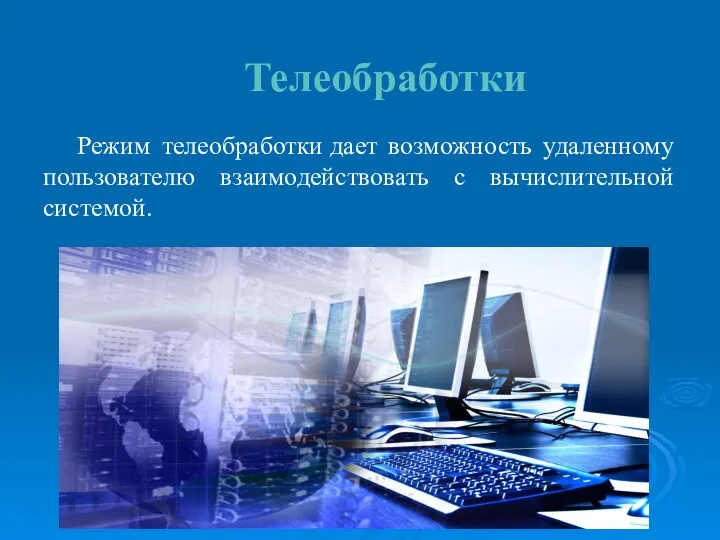 Телеобработки

Режим телеобработки дает возможность удаленному пользователю взаимодействовать с вычислительной системой.